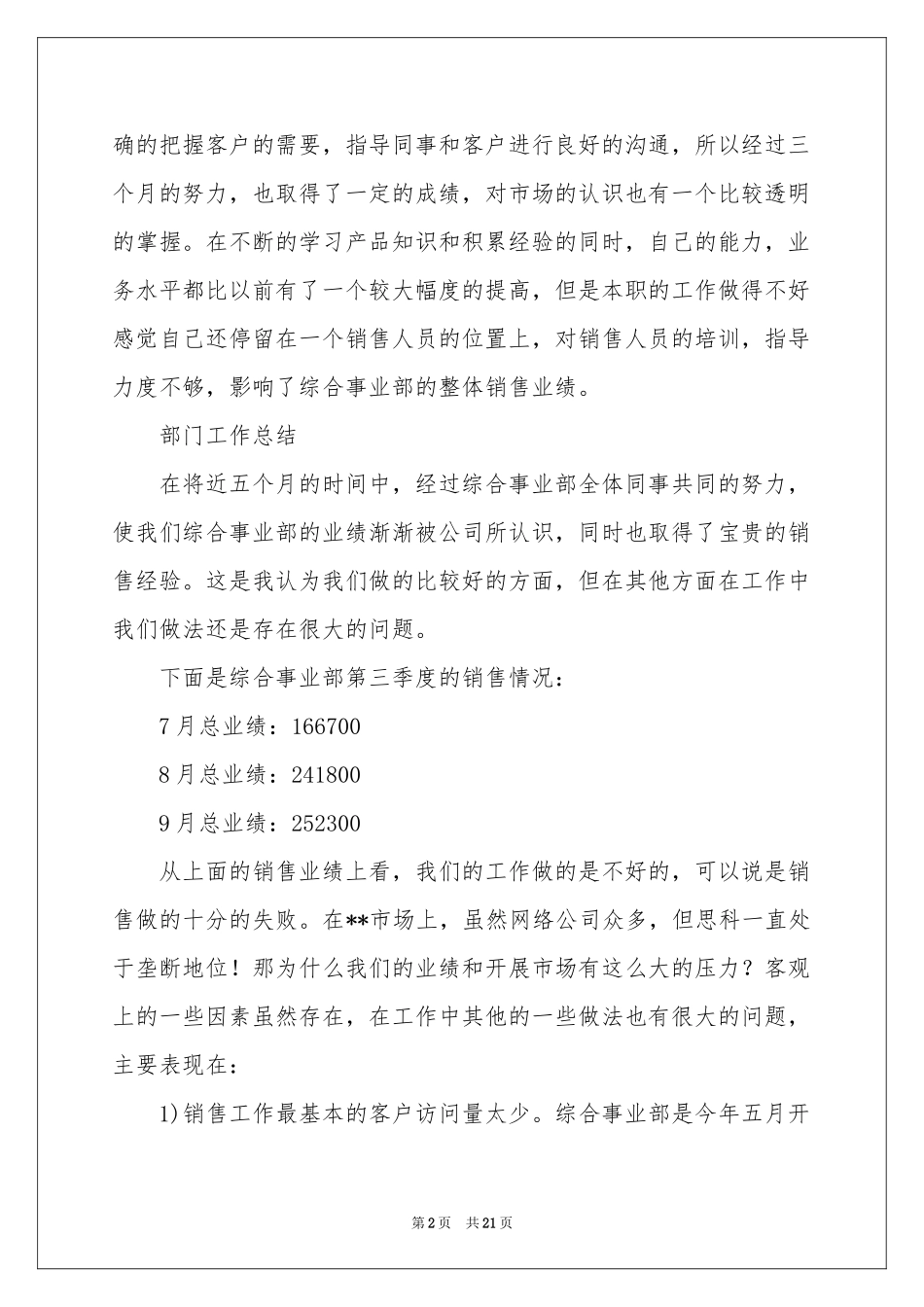 确的把握客户的需要，指导同事和客户进行良好的沟通，所以经过三个月的努力，也取得了一定的成绩，对市场的认识也有一个比较透明的掌握。在不断的学习产品知识和积累经验的同时，自己的能力，业务水平都比以前有了一个较大幅度的提高，但是本职的工作做得不好感觉自己还停留在一个销售人员的位置上，对销售人员的培训，指导力度不够，影响了综合事业部的整体销售业绩。

部门工作总结

在将近五个月的时间中，经过综合事业部全体同事共同的努力，使我们综合事业部的业绩渐渐被公司所认识，同时也取得了宝贵的销售经验。这是我认为我们做的比较好的方面，但在其他方面在工作中我们做法还是存在很大的问题。

下面是综合事业部第三季度的销售情况：

7月总业绩：166700

8月总业绩：241800

9月总业绩：252300

从上面的销售业绩上看，我们的工作做的是不好的，可以说是销售做的十分的失败。在**市场上，虽然网络公司众多，但思科一直处于垄断地位！那为什么我们的业绩和开展市场有这么大的压力？客观上的一些因素虽然存在，在工作中其他的一些做法也有很大的问题，主要表现在：

1)销售工作最基本的客户访问量太少。综合事业部是今年五月开

第2页　共21页